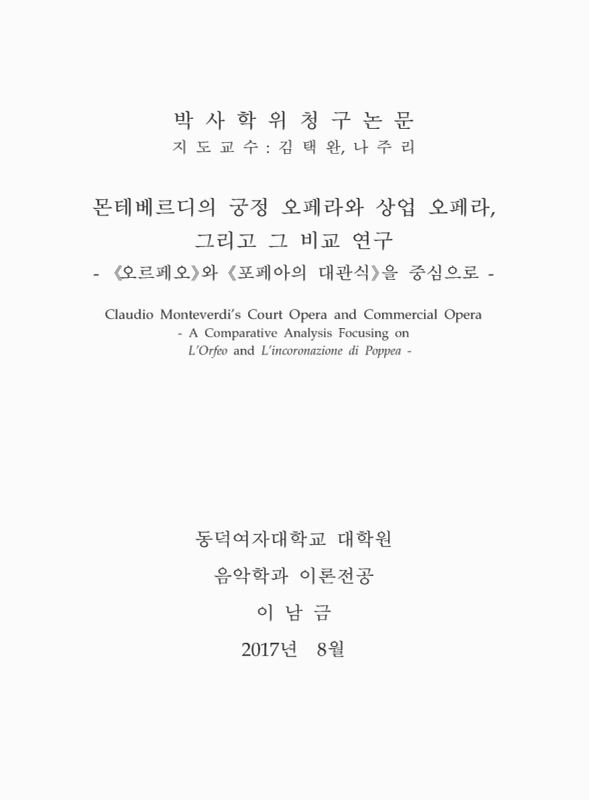 박 사 학 위 청 구 논 문
지 도 교 수 : 김 택 완, 나 주 리

몬테베르디의 궁정 오페라와 상업 오페라, 그리고 그 비교 연구
- 《오르페오》와 《포페아의 대관식》을 중심으로 -

Claudio Monteverdi's Court Opera and Commercial Opera
- A Comparative Analysis Focusing on L'Orfeo and L'incoronazione di Poppea -

동덕여자대학교 대학원
음악학과 이론전공
이 남 금
2017년 8월